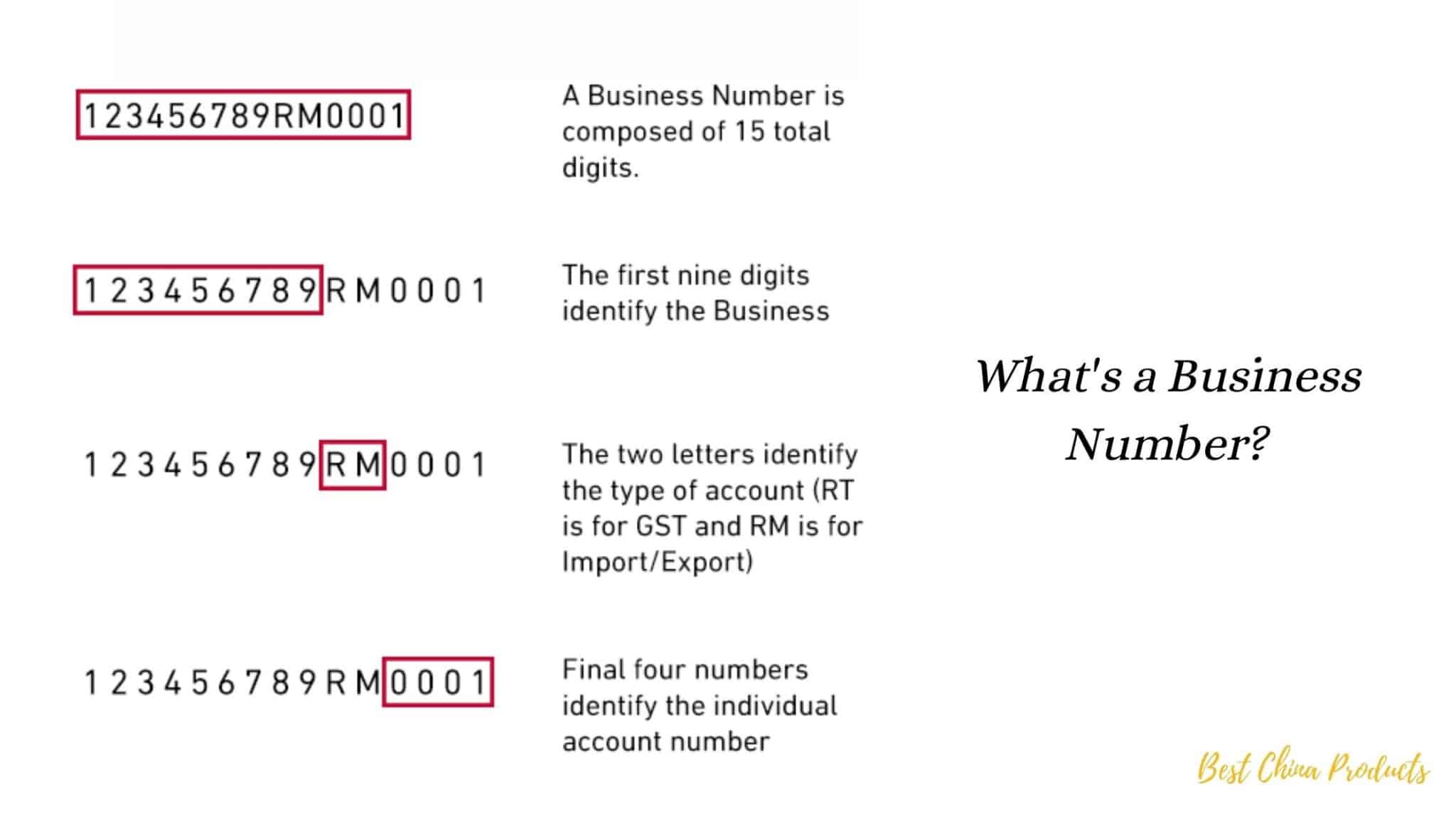 123456789RM0001

A Business Number is composed of 15 total digits.

123456789RM0001

The first nine digits identify the Business

123456789RM0001

The two letters identify the type of account (RT is for GST and RM is for Import/Export)

123456789RM0001

Final four numbers identify the individual account number

What's a Business Number?

Best China Products